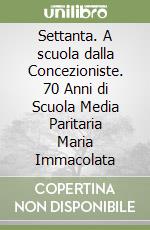 unilibro

Settanta. A scuola dalla Concezioniste. 70 Anni di Scuola Media Paritaria Maria Immacolata

COPERTINA NON DISPONIBILE